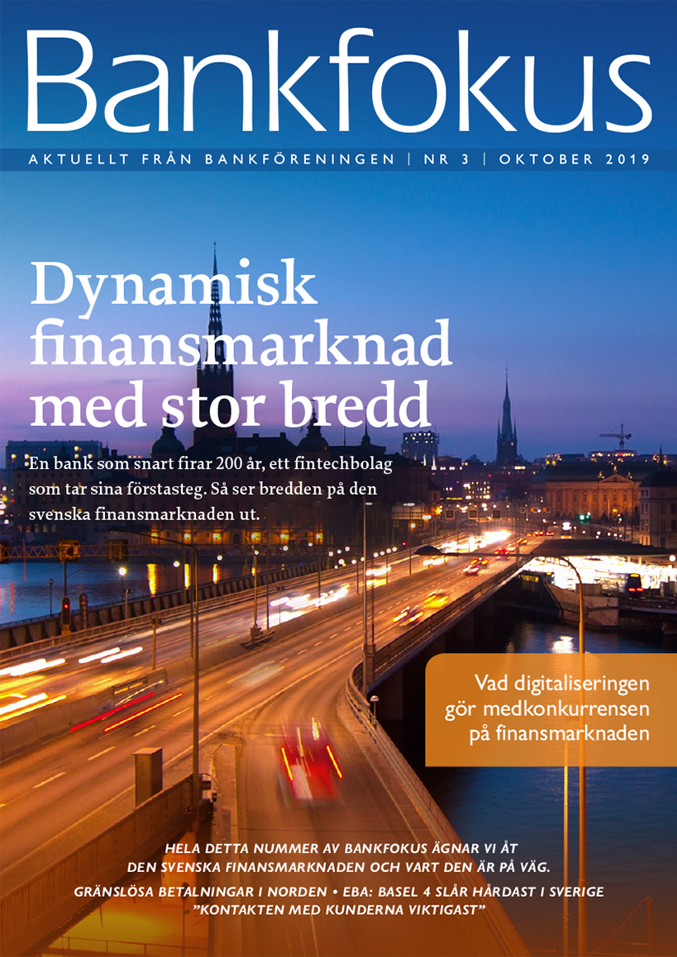 Bankfokus

AKTUELLT FRÅN BANKFÖRENINGEN | NR 3 | OKTOBER 2019

Dynamisk finansmarknad med stor bredd

En bank som snart firar 200 år, ett fintechbolag som tar sina förstasteg. Så ser bredden på den svenska finansmarknaden ut.

Vad digitaliseringen gör medkonkurrensen på finansmarknaden

HELA DETTA NUMMER AV BANKFOKUS ÄGNAR VI ÅT DEN SVENSKA FINANSMARKNADEN OCH VART DEN ÄR PÅ VÄG.

GRÄNSLÖSA BETALNINGAR I NORDEN • EBA: BASEL 4 SLÅR HÅRDAST I SVERIGE
"KONTAKTEN MED KUNDERNA VIKTIGAST"